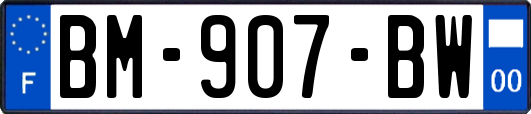 F
BM-907-BW
00